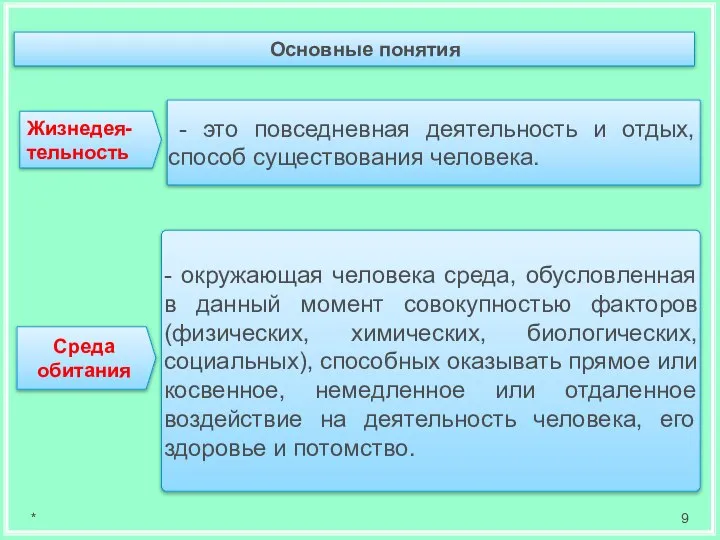 Основные понятия

Жизнедеятельность

- это повседневная деятельность и отдых, способ существования человека.

Среда обитания

- окружающая человека среда, обусловленная в данный момент совокупностью факторов (физических, химических, биологических, социальных), способных оказывать прямое или косвенное, немедленное или отдаленное воздействие на деятельность человека, его здоровье и потомство.

*

9